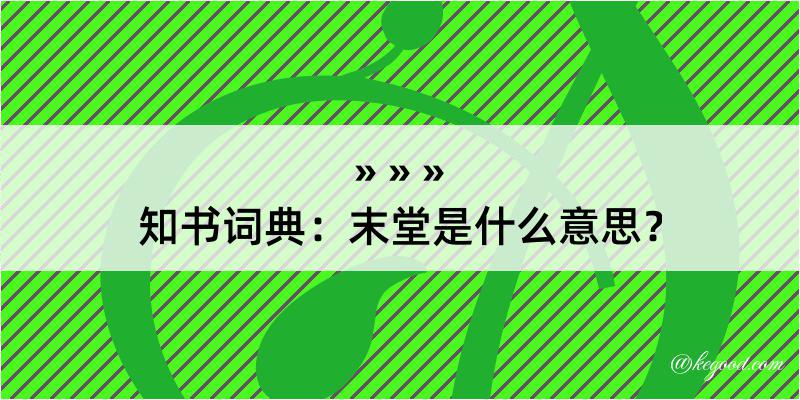 » » »

知书词典：末堂是什么意思？

@kegood.com